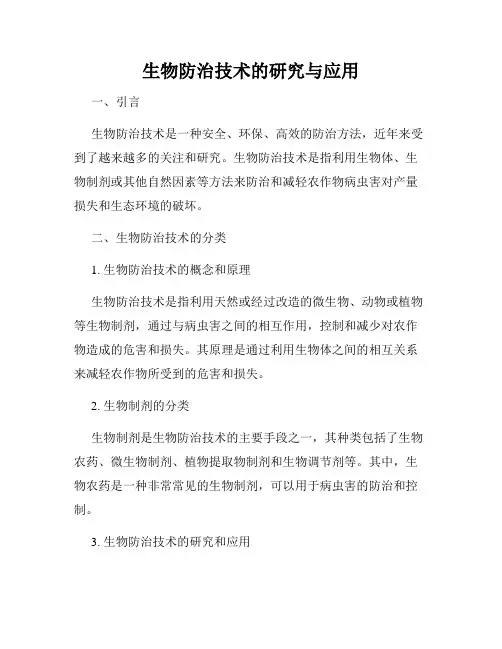 生物防治技术的研究与应用

一、引言

生物防治技术是一种安全、环保、高效的防治方法，近年来受到了越来越多的关注和研究。生物防治技术是指利用生物体、生物制剂或其他自然因素等方法来防治和减轻农作物病虫害对产量损失和生态环境的破坏。

二、生物防治技术的分类

1. 生物防治技术的概念和原理

生物防治技术是指利用天然或经过改造的微生物、动物或植物等生物制剂，通过与病虫害之间的相互作用，控制和减少对农作物造成的危害和损失。其原理是通过利用生物体之间的相互关系来减轻农作物所受到的危害和损失。

2. 生物制剂的分类

生物制剂是生物防治技术的主要手段之一，其种类包括了生物农药、微生物制剂、植物提取物制剂和生物调节剂等。其中，生物农药是一种非常常见的生物制剂，可以用于病虫害的防治和控制。

3. 生物防治技术的研究和应用